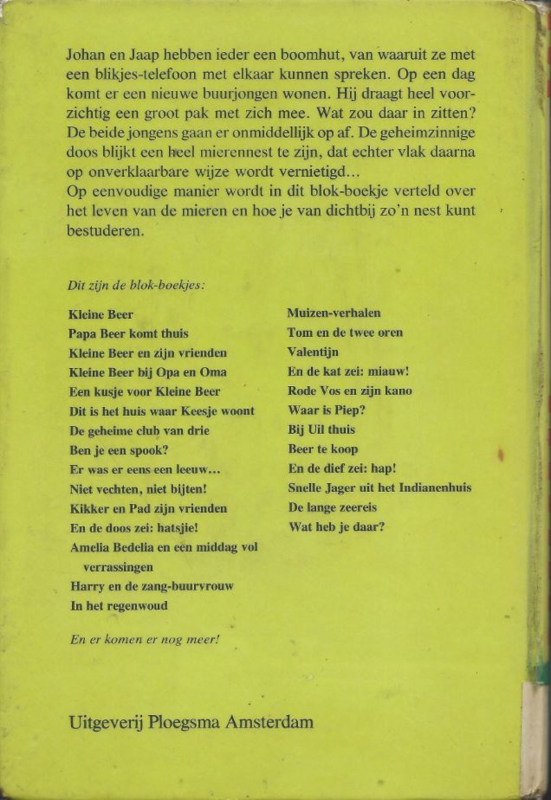 Johan en Jaap hebben ieder een boomhut, van waaruit ze met een blikjes-telefoon met elkaar kunnen spreken. Op een dag komt er een nieuwe buurjongen wonen. Hij draagt heel voorzichtig een groot pak met zich mee. Wat zou daar in zitten? De beide jongens gaan er onmiddellijk op af. De geheimzinnige doos blijkt een heel mierennest te zijn, dat echter vlak daarna op onverklaarbare wijze wordt vernietigd...
Op eenvoudige manier wordt in dit blok-boekje verteld over het leven van de mieren en hoe je van dichtbij zo'n nest kunt bestuderen.

Dit zijn de blok-boekjes:

Kleine Beer
Papa Beer komt thuis
Kleine Beer en zijn vrienden
Kleine Beer bij Opa en Oma
Een kusje voor Kleine Beer
Dit is het huis waar Keesje woont
De geheime club van drie
Ben je een spook?
Er was er eens een leeuw...
Niet vechten, niet bijten!
Kikker en Pad zijn vrienden
En de doos zei: hatsjie!
Amelia Bedelia en een middag vol verrassingen
Harry en de zang-buurvrouw
In het regenwoud

Muizen-verhalen
Tom en de twee oren
Valentijn
En de kat zei: miauw!
Rode Vos en zijn kano
Waar is Piep?
Bij Uil thuis
Beer te koop
En de dief zei: hap!
Snelle Jager uit het Indianenhuis
De lange zeereis
Wat heb je daar?

En er komen er nog meer!

Uitgeverij Ploegsma Amsterdam